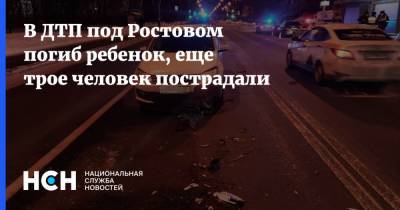 В ДТП под Ростовом погиб ребенок, еще трое человек пострадали

НСН НАЦИОНАЛЬНАЯ СЛУЖБА НОВОСТЕЙ